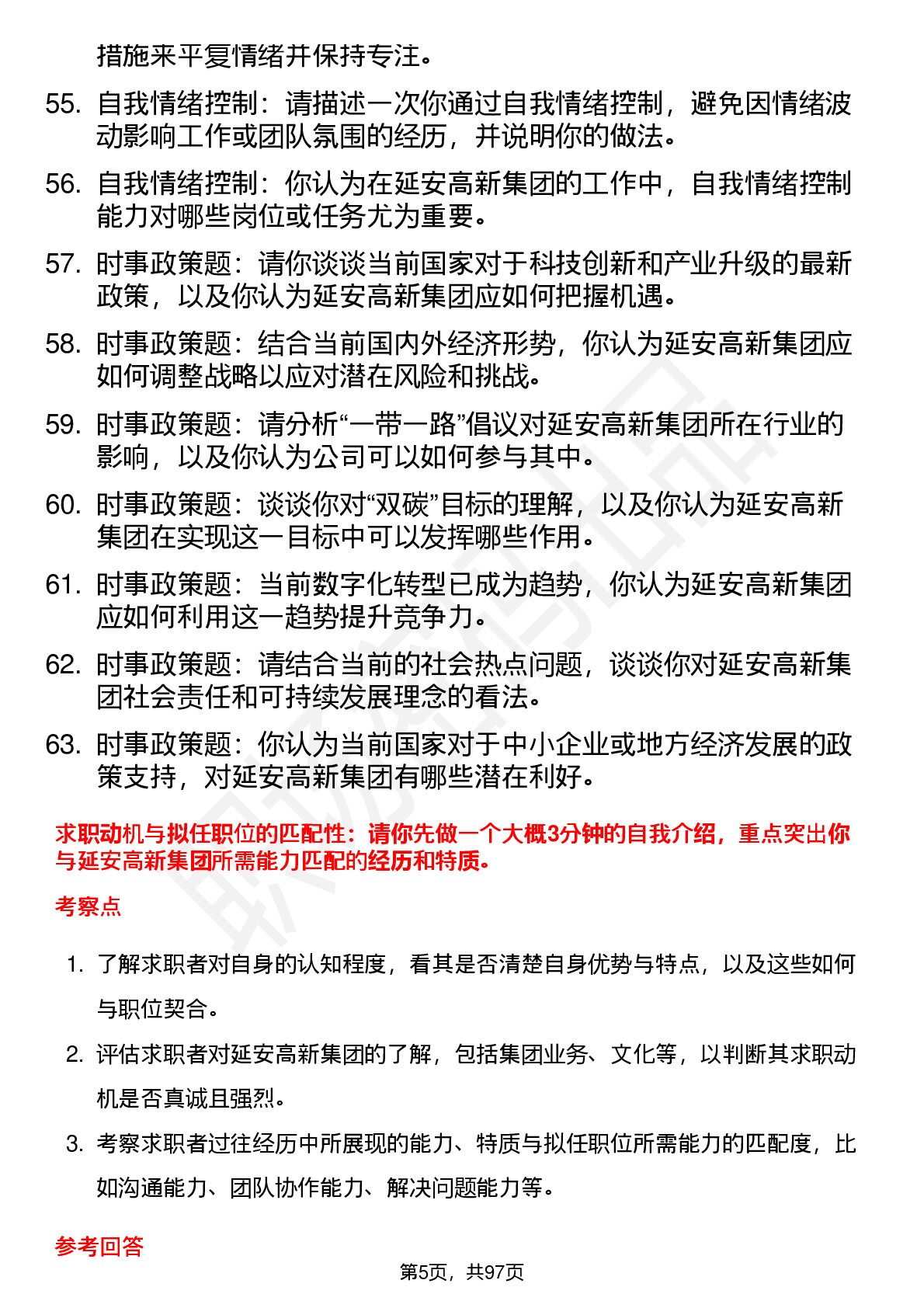 措施来平复情绪并保持专注。

55. 自我情绪控制：请描述一次你通过自我情绪控制，避免因情绪波动影响工作或团队氛围的经历，并说明你的做法。

56. 自我情绪控制：你认为在延安高新集团的工作中，自我情绪控制能力对哪些岗位或任务尤为重要。

57. 时事政策题：请你谈谈当前国家对于科技创新和产业升级的最新政策，以及你认为延安高新集团应如何把握机遇。

58. 时事政策题：结合当前国内外经济形势，你认为延安高新集团应如何调整战略以应对潜在风险和挑战。

59. 时事政策题：请分析“一带一路”倡议对延安高新集团所在行业的影响，以及你认为公司可以如何参与其中。

60. 时事政策题：谈谈你对“双碳”目标的理解，以及你认为延安高新集团在实现这一目标中可以发挥哪些作用。

61. 时事政策题：当前数字化转型已成为趋势，你认为延安高新集团应如何利用这一趋势提升竞争力。

62. 时事政策题：请结合当前的社会热点问题，谈谈你对延安高新集团社会责任和可持续发展理念的看法。

63. 时事政策题：你认为当前国家对于中小企业或地方经济发展的政策支持，对延安高新集团有哪些潜在利好。

求职动机与拟任职位的匹配性：请你先做一个大概3分钟的自我介绍，重点突出你与延安高新集团所需能力匹配的经历和特质。

考察点

1. 了解求职者对自身的认知程度，看其是否清楚自身优势与特点，以及这些如何与职位契合。

2. 评估求职者对延安高新集团的了解，包括集团业务、文化等，以判断其求职动机是否真诚且强烈。

3. 考察求职者过往经历中所展现的能力、特质与拟任职位所需能力的匹配度，比如沟通能力、团队协作能力、解决问题能力等。

参考回答

第5页，共97页